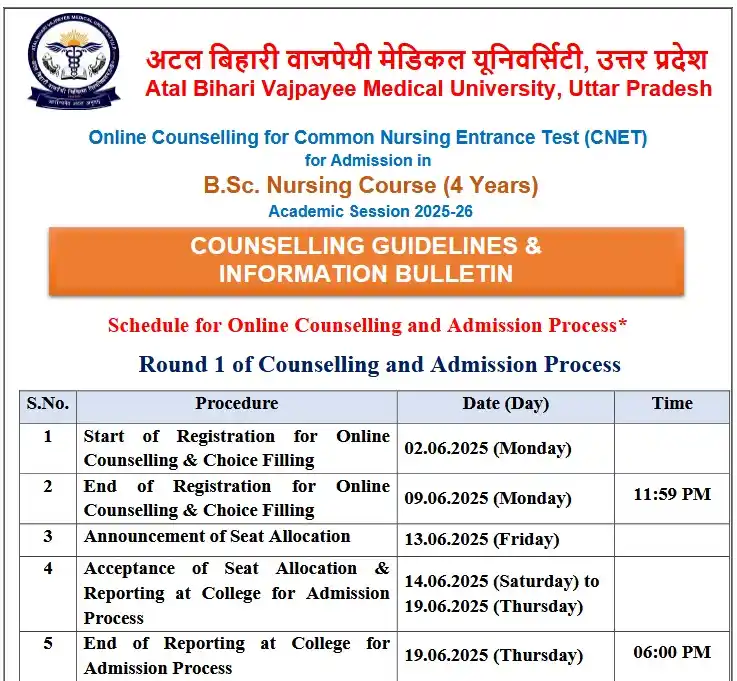 अटल बिहारी वाजपेयी मेडिकल यूनिवर्सिटी, उत्तर प्रदेश
Atal Bihari Vajpayee Medical University, Uttar Pradesh

Online Counselling for Common Nursing Entrance Test (CNET)
for Admission in
B.Sc. Nursing Course (4 Years)
Academic Session 2025-26

COUNSELLING GUIDELINES & INFORMATION BULLETIN

Schedule for Online Counselling and Admission Process*

Round 1 of Counselling and Admission Process

| S.No. | Procedure | Date (Day) | Time |
|---|---|---|---|
| 1 | Start of Registration for Online Counselling & Choice Filling | 02.06.2025 (Monday) | |
| 2 | End of Registration for Online Counselling & Choice Filling | 09.06.2025 (Monday) | 11:59 PM |
| 3 | Announcement of Seat Allocation | 13.06.2025 (Friday) | |
| 4 | Acceptance of Seat Allocation & Reporting at College for Admission Process | 14.06.2025 (Saturday) to 19.06.2025 (Thursday) | |
| 5 | End of Reporting at College for Admission Process | 19.06.2025 (Thursday) | 06:00 PM |